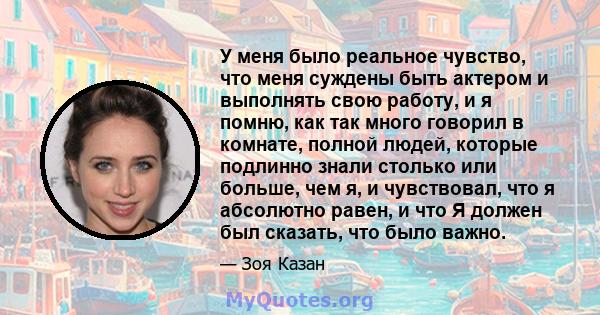 У меня было реальное чувство, что меня суждены быть актером и выполнять свою работу, и я помню, как так много говорил в комнате, полной людей, которые подлинно знали столько или больше, чем я, и чувствовал, что я абсолютно равен, и что Я должен был сказать, что было важно.

— Зоя Казан

MyQuotes.org